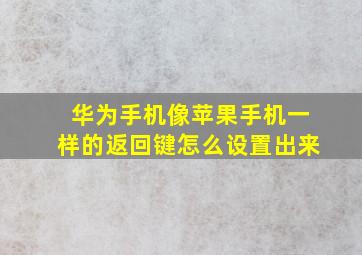 华为手机像苹果手机一样的返回键怎么设置出来